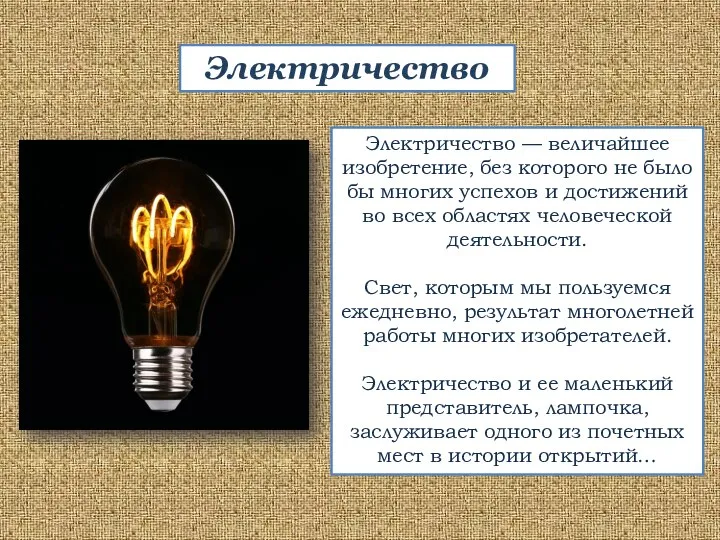 Электричество

Электричество — величайшее изобретение, без которого не было бы многих успехов и достижений во всех областях человеческой деятельности.

Свет, которым мы пользуемся ежедневно, результат многолетней работы многих изобретателей.

Электричество и ее маленький представитель, лампочка, заслуживает одного из почетных мест в истории открытий...